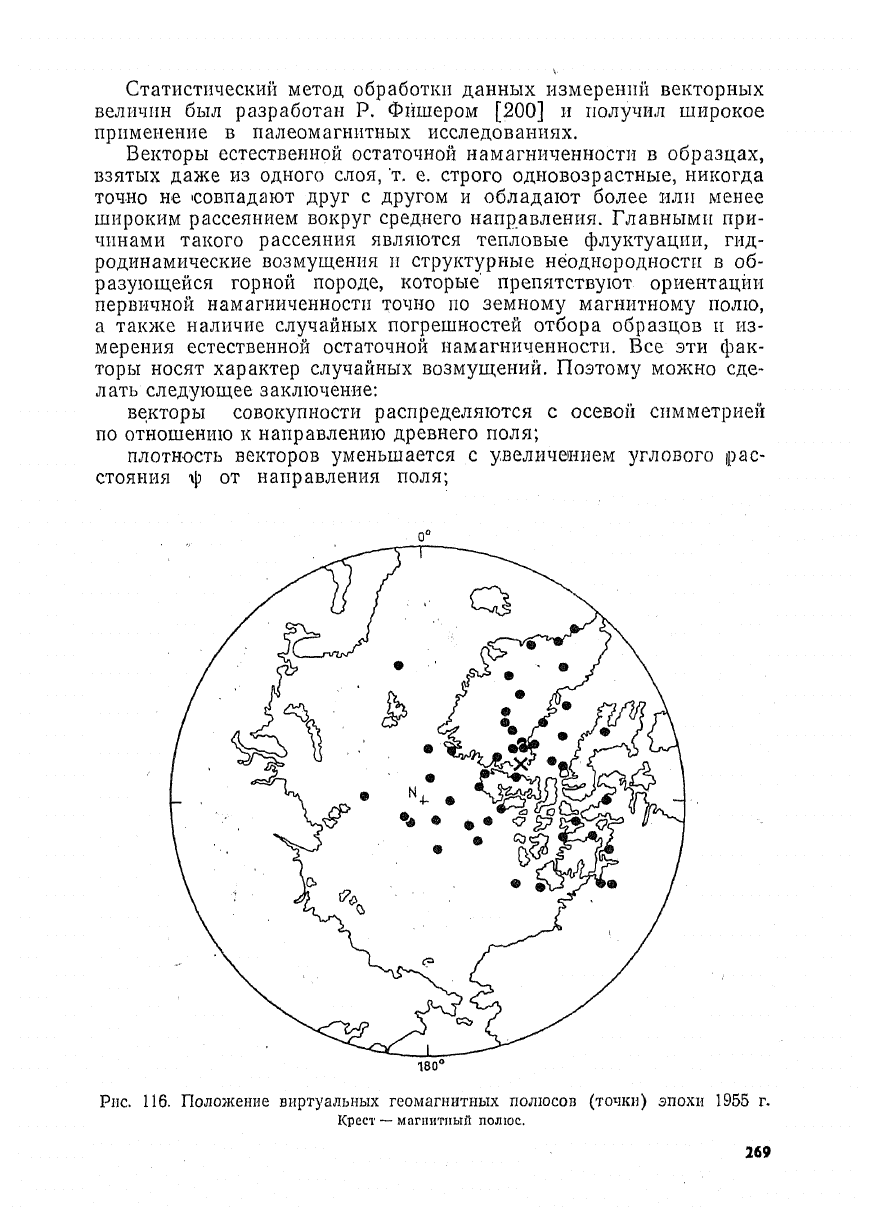 Статистический метод обработки данных измерений векторных величин был разработан Р. Фишером [200] и получил широкое применение в палеомагнитных исследованиях.

Векторы естественной остаточной намагниченности в образцах, взятых даже из одного слоя, т. е. строго одновозрастные, никогда точно не совпадают друг с другом и обладают более или менее широким рассеянием вокруг среднего направления. Главными причинами такого рассеяния являются тепловые флуктуации, гидродинамические возмущения и структурные неоднородности в образующейся горной породе, которые препятствуют ориентации первичной намагниченности точно по земному магнитному полю, а также наличие случайных погрешностей отбора образцов и измерения естественной остаточной намагниченности. Все эти факторы носят характер случайных возмущений. Поэтому можно сделать следующее заключение:

векторы совокупности распределяются с осевой симметрией по отношению к направлению древнего поля;

плотность векторов уменьшается с увеличением углового расстояния $\psi$ от направления поля;

0°

N

180°

Рис. 116. Положение виртуальных геомагнитных полюсов (точки) эпохи 1955 г. Крест — магнитный полюс.

269